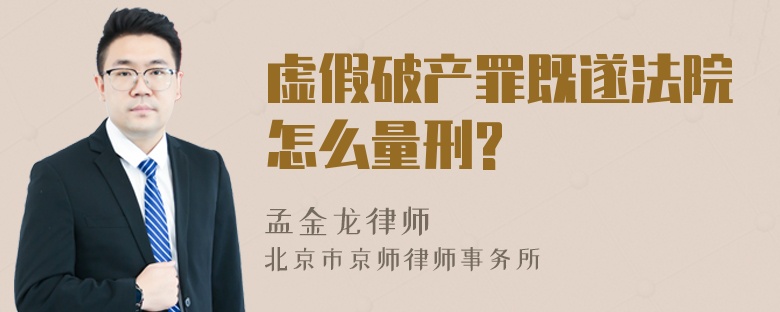 虚假破产罪既遂法院怎么量刑?

孟金龙律师
北京市京师律师事务所